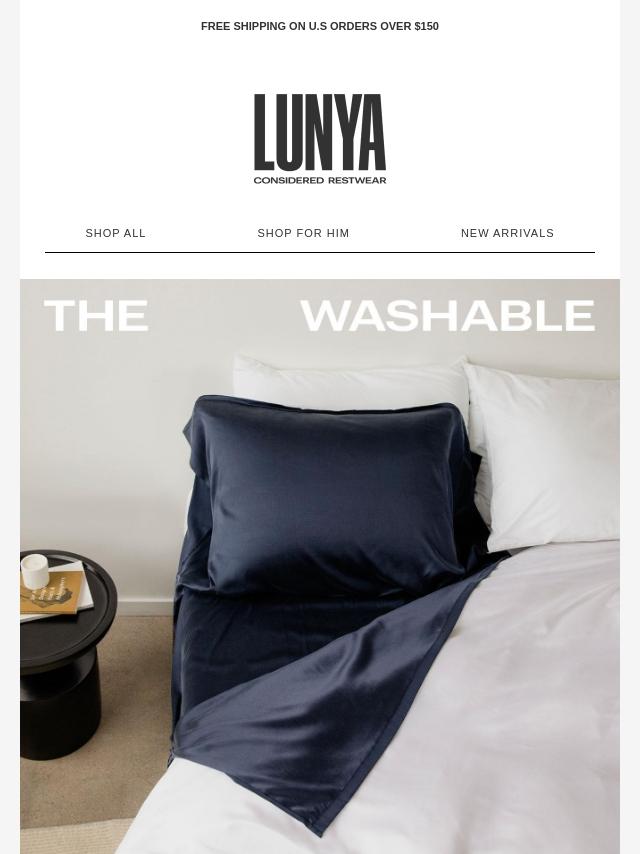 FREE SHIPPING ON U.S ORDERS OVER $150

LUNYA
CONSIDERED RESTWEAR

SHOP ALL
SHOP FOR HIM
NEW ARRIVALS

THE WASHABLE